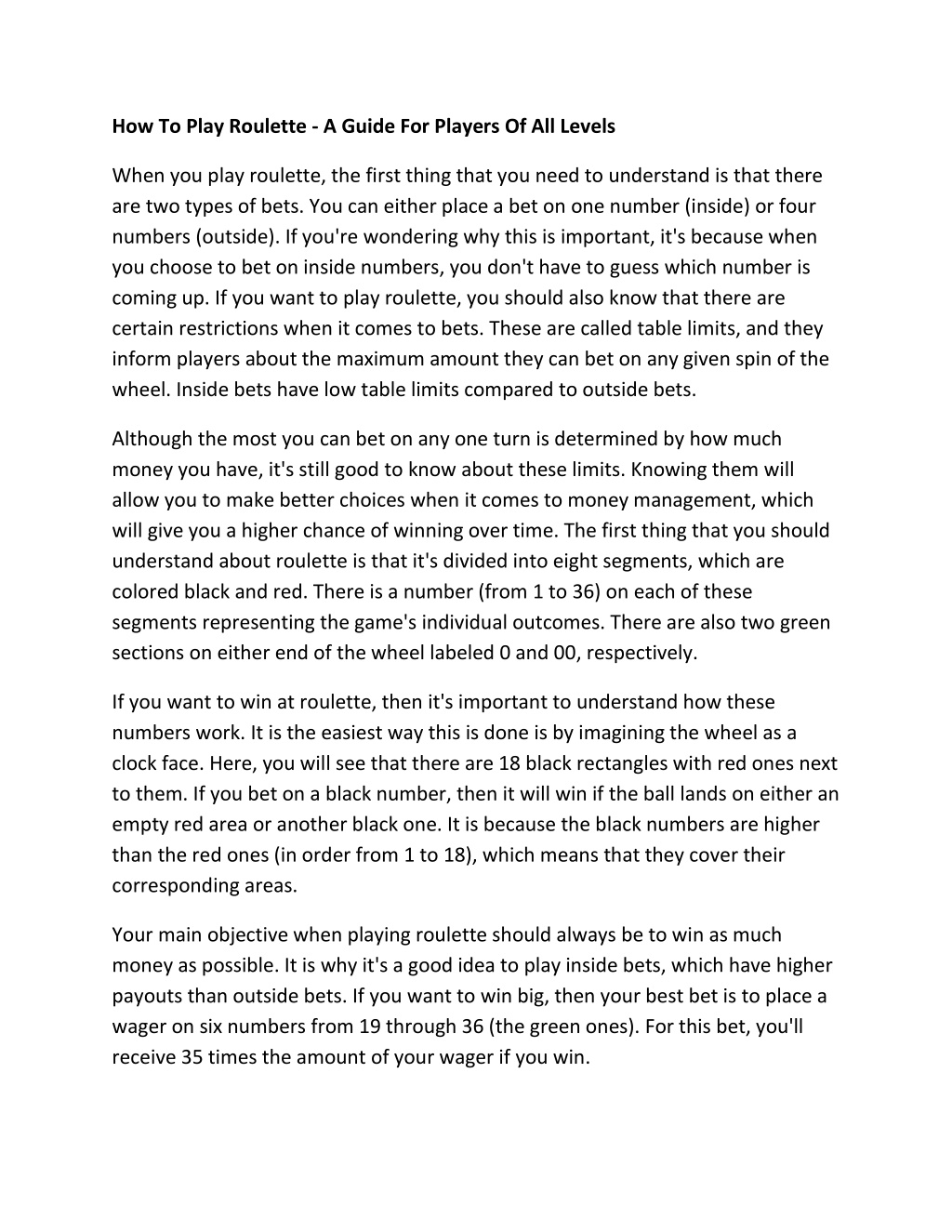 How To Play Roulette - A Guide For Players Of All Levels

When you play roulette, the first thing that you need to understand is that there are two types of bets. You can either place a bet on one number (inside) or four numbers (outside). If you're wondering why this is important, it's because when you choose to bet on inside numbers, you don't have to guess which number is coming up. If you want to play roulette, you should also know that there are certain restrictions when it comes to bets. These are called table limits, and they inform players about the maximum amount they can bet on any given spin of the wheel. Inside bets have low table limits compared to outside bets.

Although the most you can bet on any one turn is determined by how much money you have, it's still good to know about these limits. Knowing them will allow you to make better choices when it comes to money management, which will give you a higher chance of winning over time. The first thing that you should understand about roulette is that it's divided into eight segments, which are colored black and red. There is a number (from 1 to 36) on each of these segments representing the game's individual outcomes. There are also two green sections on either end of the wheel labeled 0 and 00, respectively.

If you want to win at roulette, then it's important to understand how these numbers work. It is the easiest way this is done is by imagining the wheel as a clock face. Here, you will see that there are 18 black rectangles with red ones next to them. If you bet on a black number, then it will win if the ball lands on either an empty red area or another black one. It is because the black numbers are higher than the red ones (in order from 1 to 18), which means that they cover their corresponding areas.

Your main objective when playing roulette should always be to win as much money as possible. It is why it's a good idea to play inside bets, which have higher payouts than outside bets. If you want to win big, then your best bet is to place a wager on six numbers from 19 through 36 (the green ones). For this bet, you'll receive 35 times the amount of your wager if you win.